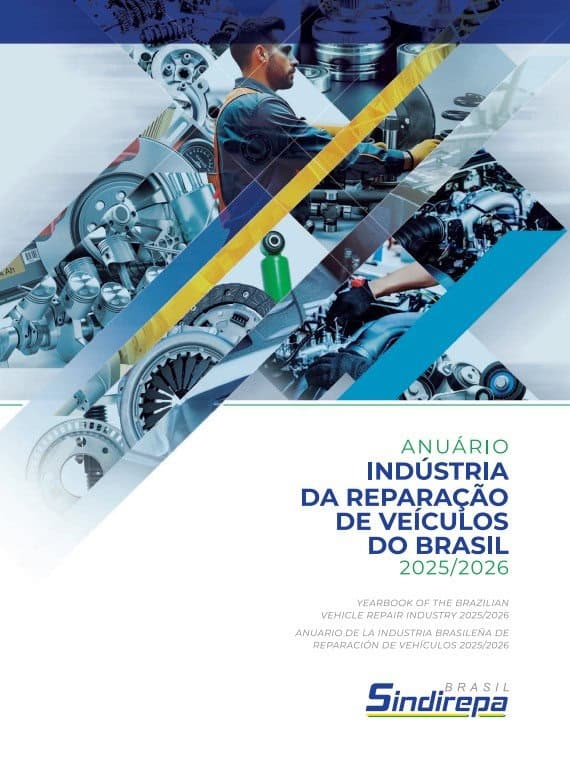 ANUÁRIO
INDÚSTRIA DA REPARAÇÃO DE VEÍCULOS DO BRASIL
2025/2026

YEARBOOK OF THE BRAZILIAN VEHICLE REPAIR INDUSTRY 2025/2026
ANUARIO DE LA INDUSTRIA BRASILEÑA DE REPARACIÓN DE VEHÍCULOS 2025/2026

BRASIL
Sindirepa